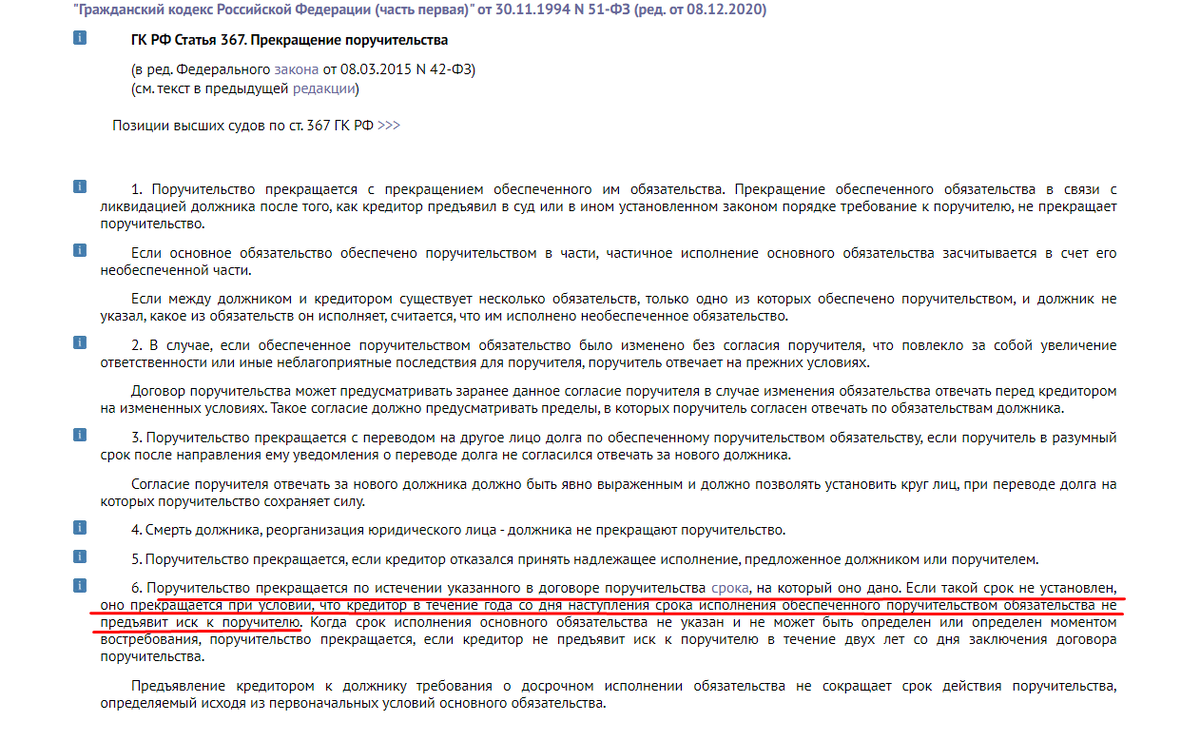 "Гражданский кодекс Российской Федерации (часть первая)" от 30.11.1994 N 51-ФЗ (ред. от 08.12.2020)

ГК РФ Статья 367. Прекращение поручительства

(в ред. Федерального закона от 08.03.2015 N 42-ФЗ)
(см. текст в предыдущей редакции)

Позиции высших судов по ст. 367 ГК РФ >>>

1. Поручительство прекращается с прекращением обеспеченного им обязательства. Прекращение обеспеченного обязательства в связи с ликвидацией должника после того, как кредитор предъявил в суд или в ином установленном законом порядке требование к поручителю, не прекращает поручительство.

Если основное обязательство обеспечено поручительством в части, частичное исполнение основного обязательства засчитывается в счет его необеспеченной части.

Если между должником и кредитором существует несколько обязательств, только одно из которых обеспечено поручительством, и должник не указал, какое из обязательств он исполняет, считается, что им исполнено необеспеченное обязательство.

2. В случае, если обеспеченное поручительством обязательство было изменено без согласия поручителя, что повлекло за собой увеличение ответственности или иные неблагоприятные последствия для поручителя, поручитель отвечает на прежних условиях.

Договор поручительства может предусматривать заранее данное согласие поручителя в случае изменения обязательства отвечать перед кредитором на измененных условиях. Такое согласие должно предусматривать пределы, в которых поручитель согласен отвечать по обязательствам должника.

3. Поручительство прекращается с переводом на другое лицо долга по обеспеченному поручительством обязательству, если поручитель в разумный срок после направления ему уведомления о переводе долга не согласился отвечать за нового должника.

Согласие поручителя отвечать за нового должника должно быть явно выраженным и должно позволять установить круг лиц, при переводе долга на которых поручительство сохраняет силу.

4. Смерть должника, реорганизация юридического лица - должника не прекращают поручительство.

5. Поручительство прекращается, если кредитор отказался принять надлежащее исполнение, предложенное должником или поручителем.

6. Поручительство прекращается по истечении указанного в договоре поручительства срока, на который оно дано. Если такой срок не установлен, оно прекращается при условии, что кредитор в течение года со дня наступления срока исполнения обеспеченного поручительством обязательства не предъявит иск к поручителю. Когда срок исполнения основного обязательства не указан и не может быть определен или определен моментом востребования, поручительство прекращается, если кредитор не предъявит иск к поручителю в течение двух лет со дня заключения договора поручительства.

Предъявление кредитором к должнику требования о досрочном исполнении обязательства не сокращает срок действия поручительства, определяемый исходя из первоначальных условий основного обязательства.